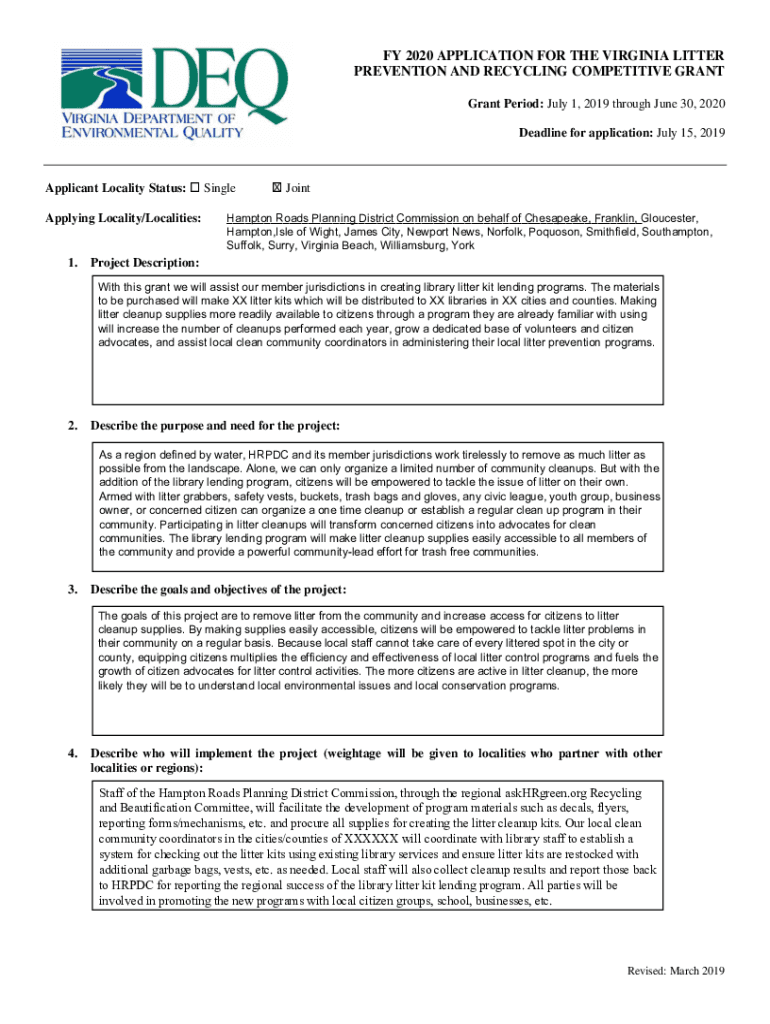 DEQ
VIRGINIA DEPARTMENT OF ENVIRONMENTAL QUALITY

FY 2020 APPLICATION FOR THE VIRGINIA LITTER PREVENTION AND RECYCLING COMPETITIVE GRANT

Grant Period: July 1, 2019 through June 30, 2020

Deadline for application: July 15, 2019

Applicant Locality Status: ☐ Single ☒ Joint

Applying Locality/Localities: Hampton Roads Planning District Commission on behalf of Chesapeake, Franklin, Gloucester, Hampton,Isle of Wight, James City, Newport News, Norfolk, Poquoson, Smithfield, Southampton, Suffolk, Surry, Virginia Beach, Williamsburg, York

1. Project Description:

With this grant we will assist our member jurisdictions in creating library litter kit lending programs. The materials to be purchased will make XX litter kits which will be distributed to XX libraries in XX cities and counties. Making litter cleanup supplies more readily available to citizens through a program they are already familiar with using will increase the number of cleanups performed each year, grow a dedicated base of volunteers and citizen advocates, and assist local clean community coordinators in administering their local litter prevention programs.

2. Describe the purpose and need for the project:

As a region defined by water, HRPDC and its member jurisdictions work tirelessly to remove as much litter as possible from the landscape. Alone, we can only organize a limited number of community cleanups. But with the addition of the library lending program, citizens will be empowered to tackle the issue of litter on their own. Armed with litter grabbers, safety vests, buckets, trash bags and gloves, any civic league, youth group, business owner, or concerned citizen can organize a one time cleanup or establish a regular clean up program in their community. Participating in litter cleanups will transform concerned citizens into advocates for clean communities. The library lending program will make litter cleanup supplies easily accessible to all members of the community and provide a powerful community-lead effort for trash free communities.

3. Describe the goals and objectives of the project:

The goals of this project are to remove litter from the community and increase access for citizens to litter cleanup supplies. By making supplies easily accessible, citizens will be empowered to tackle litter problems in their community on a regular basis. Because local staff cannot take care of every littered spot in the city or county, equipping citizens multiplies the efficiency and effectiveness of local litter control programs and fuels the growth of citizen advocates for litter control activities. The more citizens are active in litter cleanup, the more likely they will be to understand local environmental issues and local conservation programs.

4. Describe who will implement the project (weightage will be given to localities who partner with other localities or regions):

Staff of the Hampton Roads Planning District Commission, through the regional askHRgreen.org Recycling and Beautification Committee, will facilitate the development of program materials such as decals, flyers, reporting forms/mechanisms, etc. and procure all supplies for creating the litter cleanup kits. Our local clean community coordinators in the cities/counties of XXXXXX will coordinate with library staff to establish a system for checking out the litter kits using existing library services and ensure litter kits are restocked with additional garbage bags, vests, etc. as needed. Local staff will also collect cleanup results and report those back to HRPDC for reporting the regional success of the library litter kit lending program. All parties will be involved in promoting the new programs with local citizen groups, school, businesses, etc.

Revised: March 2019